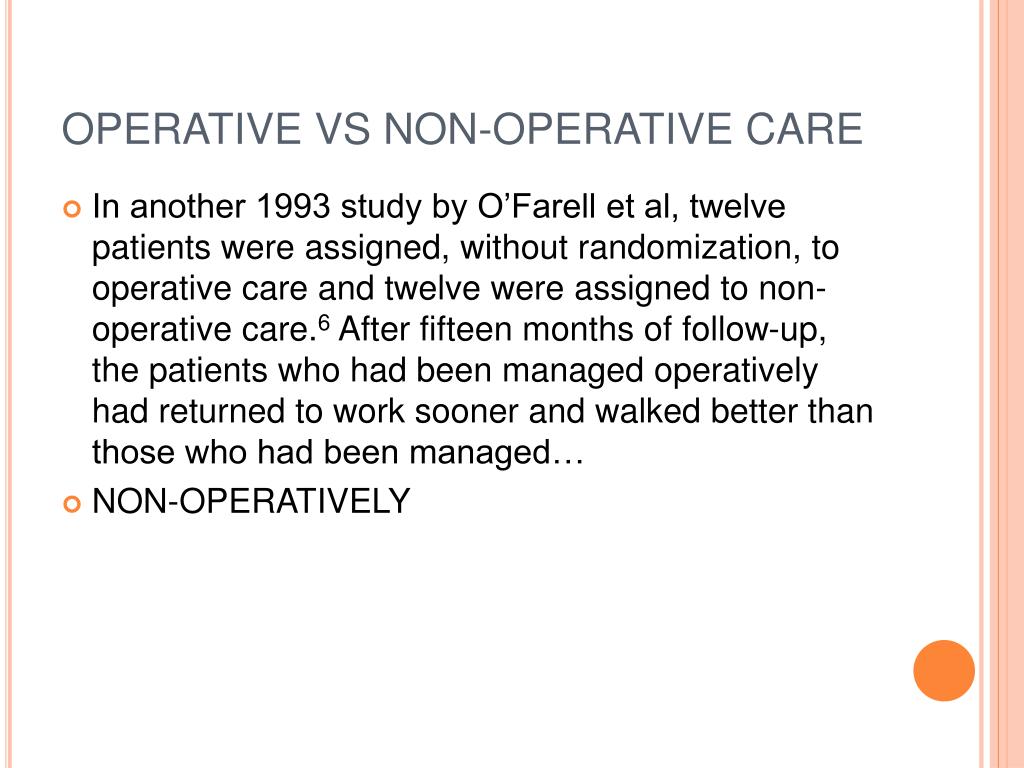 OPERATIVE VS NON-OPERATIVE CARE

In another 1993 study by O’Farell et al, twelve patients were assigned, without randomization, to operative care and twelve were assigned to non-operative care.$^6$ After fifteen months of follow-up, the patients who had been managed operatively had returned to work sooner and walked better than those who had been managed…

NON-OPERATIVELY